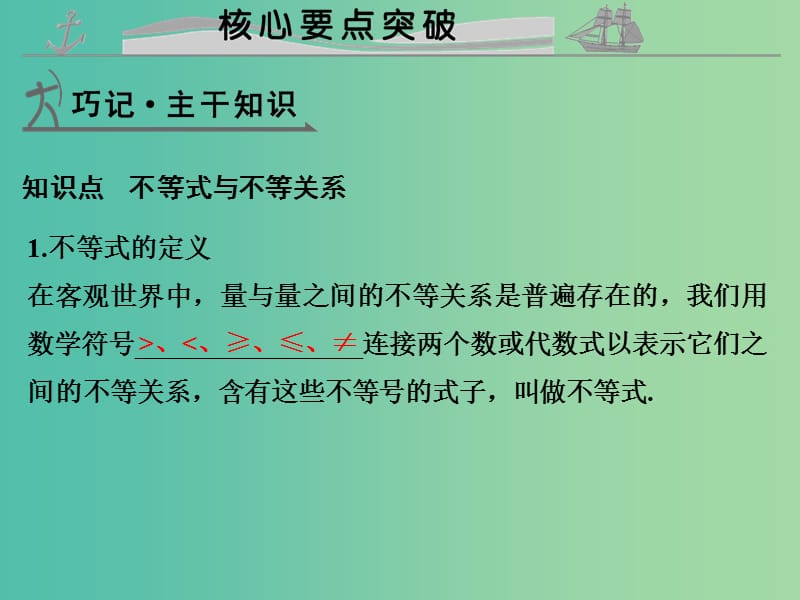 核心要点突破

巧记·主干知识

知识点　不等式与不等关系

1.不等式的定义
在客观世界中，量与量之间的不等关系是普遍存在的，我们用数学符号$>$、$<$、$\geqslant$、$\leqslant$、$\neq$连接两个数或代数式以表示它们之间的不等关系，含有这些不等号的式子，叫做不等式.